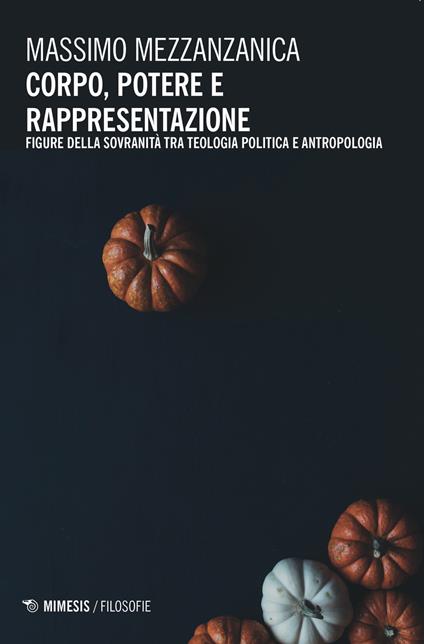 MASSIMO MEZZANZANICA
CORPO, POTERE E RAPPRESENTAZIONE
FIGURE DELLA SOVRANITÀ TRA TEOLOGIA POLITICA E ANTROPOLOGIA

MIMESIS / FILOSOFIE